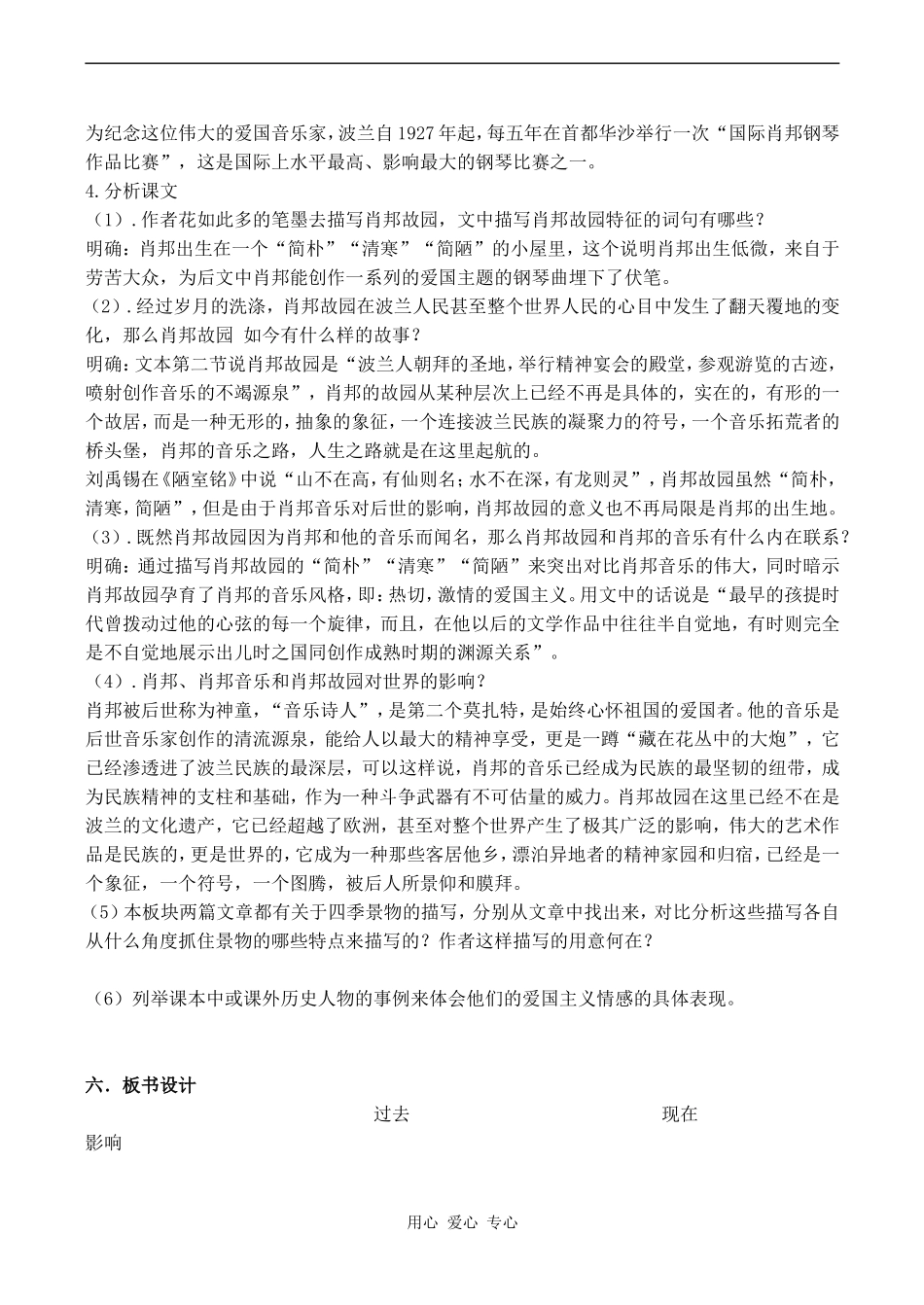 为纪念这位伟大的爱国音乐家，波兰自1927年起，每五年在首都华沙举行一次“国际肖邦钢琴作品比赛”，这是国际上水平最高、影响最大的钢琴比赛之一。
4.分析课文
（1）.作者花如此多的笔墨去描写肖邦故园，文中描写肖邦故园特征的词句有哪些？
明确：肖邦出生在一个“简朴”“清寒”“简陋”的小屋里，这个说明肖邦出生低微，来自于劳苦大众，为后文中肖邦能创作一系列的爱国主题的钢琴曲埋下了伏笔。
（2）.经过岁月的洗涤，肖邦故园在波兰人民甚至整个世界人民的心目中发生了翻天覆地的变化，那么肖邦故园 如今有什么样的故事？
明确：文本第二节说肖邦故园是“波兰人朝拜的圣地，举行精神宴会的殿堂，参观游览的古迹，喷射创作音乐的不竭源泉”，肖邦的故园从某种层次上已经不再是具体的，实在的，有形的一个故居，而是一种无形的，抽象的象征，一个连接波兰民族的凝聚力的符号，一个音乐拓荒者的桥头堡，肖邦的音乐之路，人生之路就是在这里起航的。
刘禹锡在《陋室铭》中说“山不在高，有仙则名；水不在深，有龙则灵”，肖邦故园虽然“简朴，清寒，简陋”，但是由于肖邦音乐对后世的影响，肖邦故园的意义也不再局限是肖邦的出生地。
（3）.既然肖邦故园因为肖邦和他的音乐而闻名，那么肖邦故园和肖邦的音乐有什么内在联系？
明确：通过描写肖邦故园的“简朴”“清寒”“简陋”来突出对比肖邦音乐的伟大，同时暗示肖邦故园孕育了肖邦的音乐风格，即：热切，激情的爱国主义。用文中的话说是“最早的孩提时代曾拨动过他的心弦的每一个旋律，而且，在他以后的文学作品中往往半自觉地，有时则完全是不自觉地展示出儿时之国同创作成熟时期的渊源关系”。
（4）.肖邦、肖邦音乐和肖邦故园对世界的影响？
肖邦被后世称为神童，“音乐诗人”，是第二个莫扎特，是始终心怀祖国的爱国者。他的音乐是后世音乐家创作的清流源泉，能给人以最大的精神享受，更是一蹲“藏在花丛中的大炮”，它已经渗透进了波兰民族的最深层，可以这样说，肖邦的音乐已经成为民族的最坚韧的纽带，成为民族精神的支柱和基础，作为一种斗争武器有不可估量的威力。肖邦故园在这里已经不在是波兰的文化遗产，它已经超越了欧洲，甚至对整个世界产生了极其广泛的影响，伟大的艺术作品是民族的，更是世界的，它成为一种那些客居他乡，漂泊异地者的精神家园和归宿，已经是一个象征，一个符号，一个图腾，被后人所景仰和膜拜。
(5)本板块两篇文章都有关于四季景物的描写，分别从文章中找出来，对比分析这些描写各自从什么角度抓住景物的哪些特点来描写的？作者这样描写的用意何在？

（6）列举课本中或课外历史人物的事例来体会他们的爱国主义情感的具体表现。

六．板书设计
过去 现在
影响

用心 爱心 专心